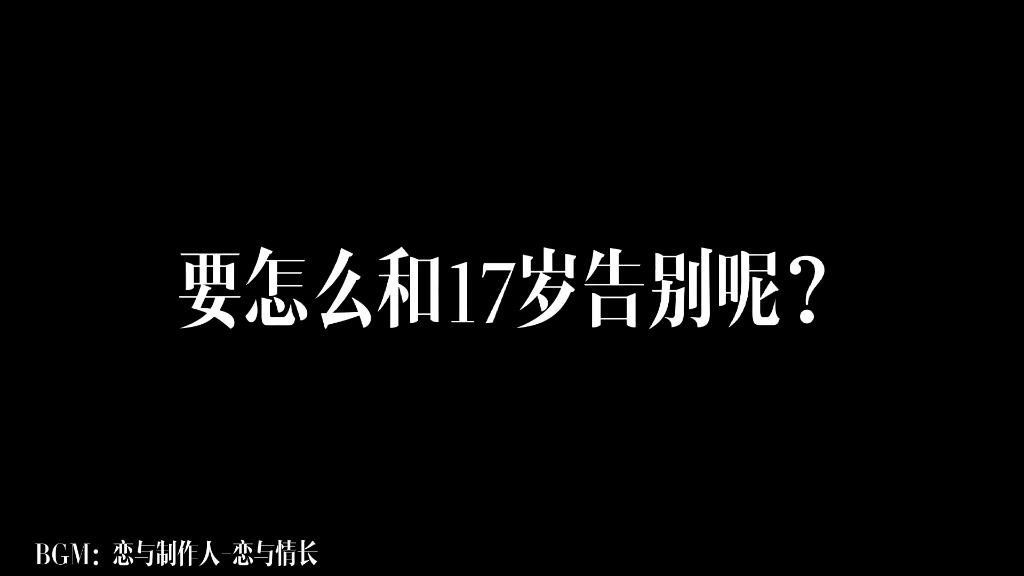 要怎么和17岁告别呢？

BGM：恋与制作人-恋与情长